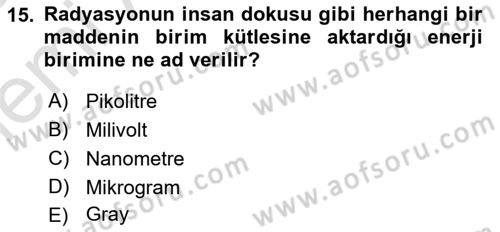 15. Radyasyonun insan dokusu gibi herhangi bir maddenin birim kütlesine aktardığı enerji birimine ne ad verilir?

A) Pikolitre
B) Milivolt
C) Nanometre
D) Mikrogram
E) Gray

www.aofsoru.com
www.aofsoru.com
www.aofsoru.com
www.aofsoru.com